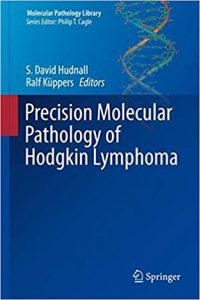 Molecular Pathology Library
Series Editor: Philip T. Cagle

S. David Hudnall
Ralf Küppers Editors

Precision Molecular Pathology of Hodgkin Lymphoma

Springer